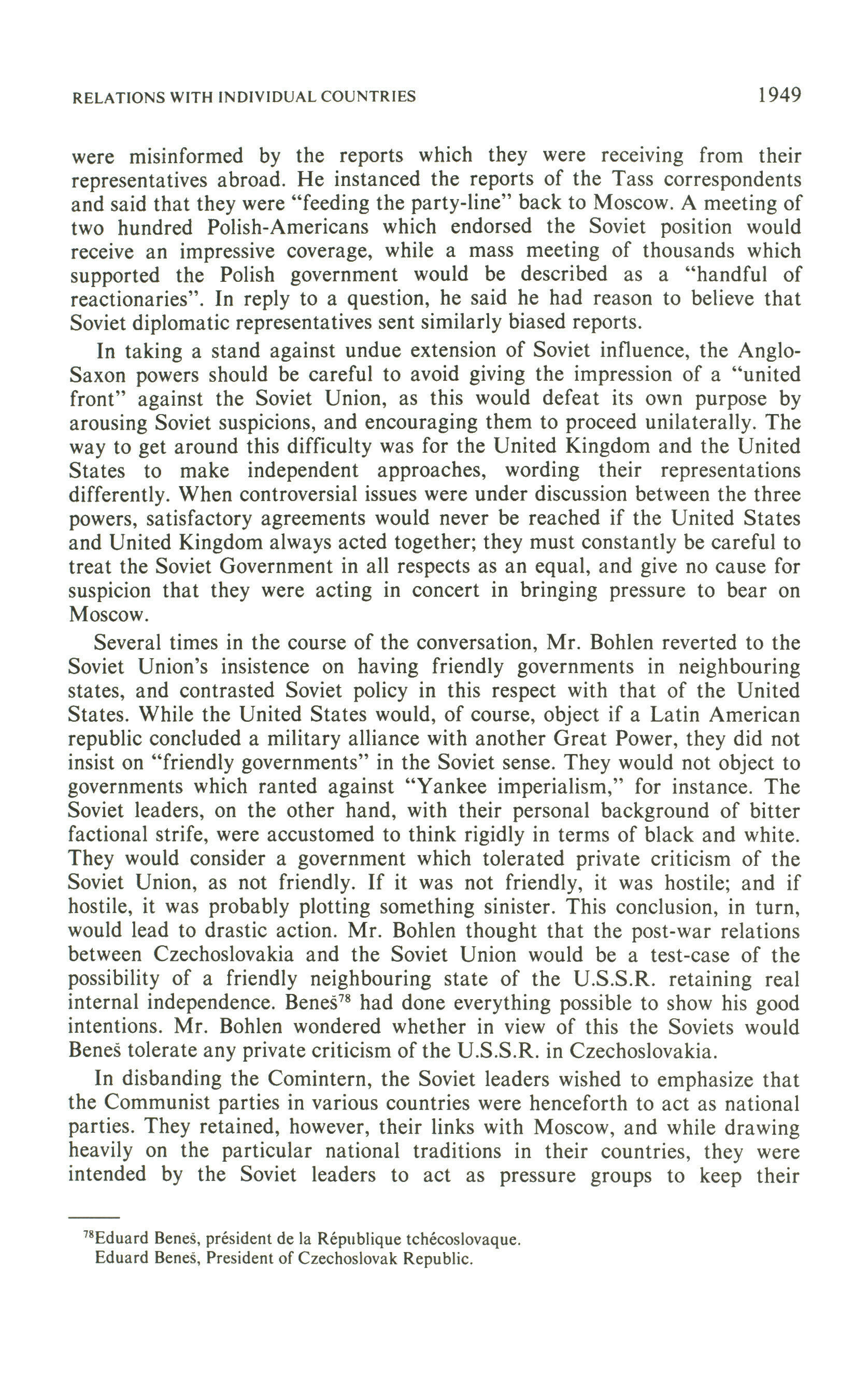 RELATIONS WITH INDIVIDUAL COUNTRIES

1949

were misinformed by the reports which they were receiving from their representatives abroad. He instanced the reports of the Tass correspondents and said that they were "feeding the party-line" back to Moscow. A meeting of two hundred Polish-Americans which endorsed the Soviet position would receive an impressive coverage, while a mass meeting of thousands which supported the Polish government would be described as a "handful of reactionaries". In reply to a question, he said he had reason to believe that Soviet diplomatic representatives sent similarly biased reports.

In taking a stand against undue extension of Soviet influence, the Anglo-Saxon powers should be careful to avoid giving the impression of a "united front" against the Soviet Union, as this would defeat its own purpose by arousing Soviet suspicions, and encouraging them to proceed unilaterally. The way to get around this difficulty was for the United Kingdom and the United States to make independent approaches, wording their representations differently. When controversial issues were under discussion between the three powers, satisfactory agreements would never be reached if the United States and United Kingdom always acted together; they must constantly be careful to treat the Soviet Government in all respects as an equal, and give no cause for suspicion that they were acting in concert in bringing pressure to bear on Moscow.

Several times in the course of the conversation, Mr. Bohlen reverted to the Soviet Union's insistence on having friendly governments in neighbouring states, and contrasted Soviet policy in this respect with that of the United States. While the United States would, of course, object if a Latin American republic concluded a military alliance with another Great Power, they did not insist on "friendly governments" in the Soviet sense. They would not object to governments which ranted against "Yankee imperialism," for instance. The Soviet leaders, on the other hand, with their personal background of bitter factional strife, were accustomed to think rigidly in terms of black and white. They would consider a government which tolerated private criticism of the Soviet Union, as not friendly. If it was not friendly, it was hostile; and if hostile, it was probably plotting something sinister. This conclusion, in turn, would lead to drastic action. Mr. Bohlen thought that the post-war relations between Czechoslovakia and the Soviet Union would be a test-case of the possibility of a friendly neighbouring state of the U.S.S.R. retaining real internal independence. Beneš$^{78}$ had done everything possible to show his good intentions. Mr. Bohlen wondered whether in view of this the Soviets would Beneš tolerate any private criticism of the U.S.S.R. in Czechoslovakia.

In disbanding the Comintern, the Soviet leaders wished to emphasize that the Communist parties in various countries were henceforth to act as national parties. They retained, however, their links with Moscow, and while drawing heavily on the particular national traditions in their countries, they were intended by the Soviet leaders to act as pressure groups to keep their

$^{78}$Eduard Beneš, président de la République tchécoslovaque.
Eduard Beneš, President of Czechoslovak Republic.